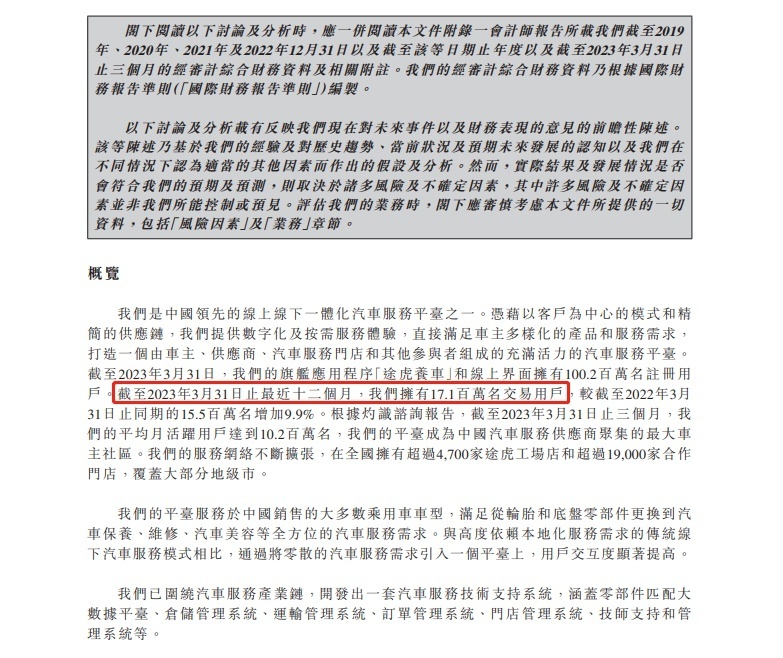 閣下閱讀以下討論及分析時，應一併閱讀本文件附錄一會計師報告所載我們截至2019年、2020年、2021年及2022年12月31日以及截至該等日期止年度以及截至2023年3月31日止三個月的經審計綜合財務資料及相關附註。我們的經審計綜合財務資料乃根據國際財務報告準則(「國際財務報告準則」)編製。

以下討論及分析載有反映我們現在對未來事件以及財務表現的意見的前瞻性陳述。該等陳述乃基於我們的經驗及對歷史趨勢、當前狀況及預期未來發展的認知以及我們在不同情況下認為適當的其他因素而作出的假設及分析。然而，實際結果及發展情況是否會符合我們的預期及預測，則取決於諸多風險及不確定因素，其中許多風險及不確定因素並非我們所能控制或預見。評估我們的業務時，閣下應審慎考慮本文件所提供的一切資料，包括「風險因素」及「業務」章節。

概覽

我們是中國領先的線上線下一體化汽車服務平臺之一。憑藉以客戶為中心的模式和精簡的供應鏈，我們提供數字化及按需服務體驗，直接滿足車主多樣化的產品和服務需求，打造一個由車主、供應商、汽車服務門店和其他參與者組成的充滿活力的汽車服務平臺。截至2023年3月31日，我們的旗艦應用程序「途虎養車」和線上界面擁有100.2百萬名註冊用戶。截至2023年3月31日止最近十二個月，我們擁有17.1百萬名交易用戶，較截至2022年3月31日止同期的15.5百萬名增加9.9%。根據灼識諮詢報告，截至2023年3月31日止三個月，我們的平均月活躍用戶達到10.2百萬名，我們的平臺成為中國汽車服務供應商聚集的最大車主社區。我們的服務網絡不斷擴張，在全國擁有超過4,700家途虎工場店和超過19,000家合作門店，覆蓋大部分地級市。

我們的平臺服務於中國銷售的大多數乘用車車型，滿足從輪胎和底盤零部件更換到汽車保養、維修、汽車美容等全方位的汽車服務需求。與高度依賴本地化服務需求的傳統線下汽車服務模式相比，通過將零散的汽車服務需求引入一個平臺上，用戶交互度顯著提高。

我們已圍繞汽車服務產業鏈，開發出一套汽車服務技術支持系統，涵蓋零部件匹配大數據平臺、倉儲管理系統、運輸管理系統、訂單管理系統、門店管理系統、技師支持和管理系統等。